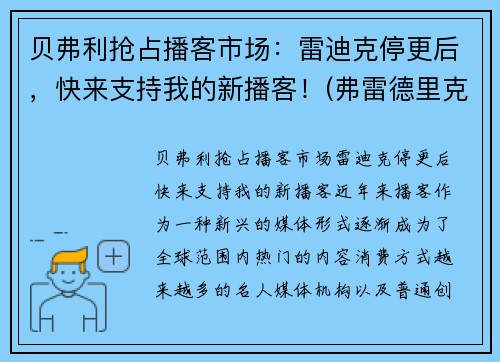 贝弗利抢占播客市场：雷迪克停更后，快来支持我的新播客！(弗雷德里克

贝弗利抢占播客市场雷迪克停更后快来支持我的新播客近年来播客作为一种新兴的媒体形式逐渐成为了全球范围内热门的内容消费方式越来越多的名人媒体机构以及普通创